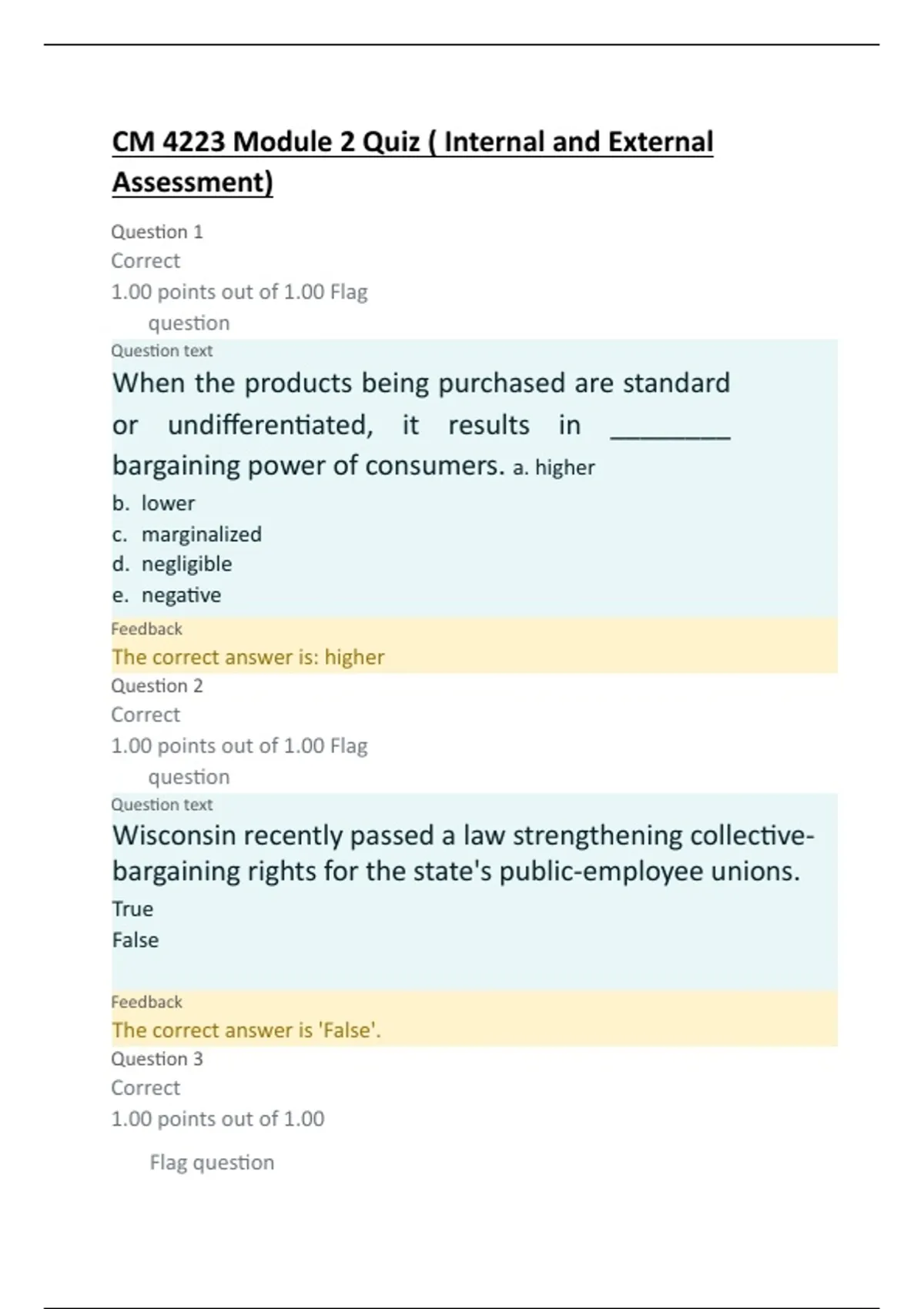 CM 4223 Module 2 Quiz ( Internal and External Assessment)

Question 1
Correct
1.00 points out of 1.00 Flag question

Question text

When the products being purchased are standard or undifferentiated, it results in ____ bargaining power of consumers. a. higher

b. lower
c. marginalized
d. negligible
e. negative

Feedback
The correct answer is: higher

Question 2
Correct
1.00 points out of 1.00 Flag question

Question text

Wisconsin recently passed a law strengthening collective-bargaining rights for the state's public-employee unions.

True
False

Feedback
The correct answer is 'False'.

Question 3
Correct
1.00 points out of 1.00

Flag question